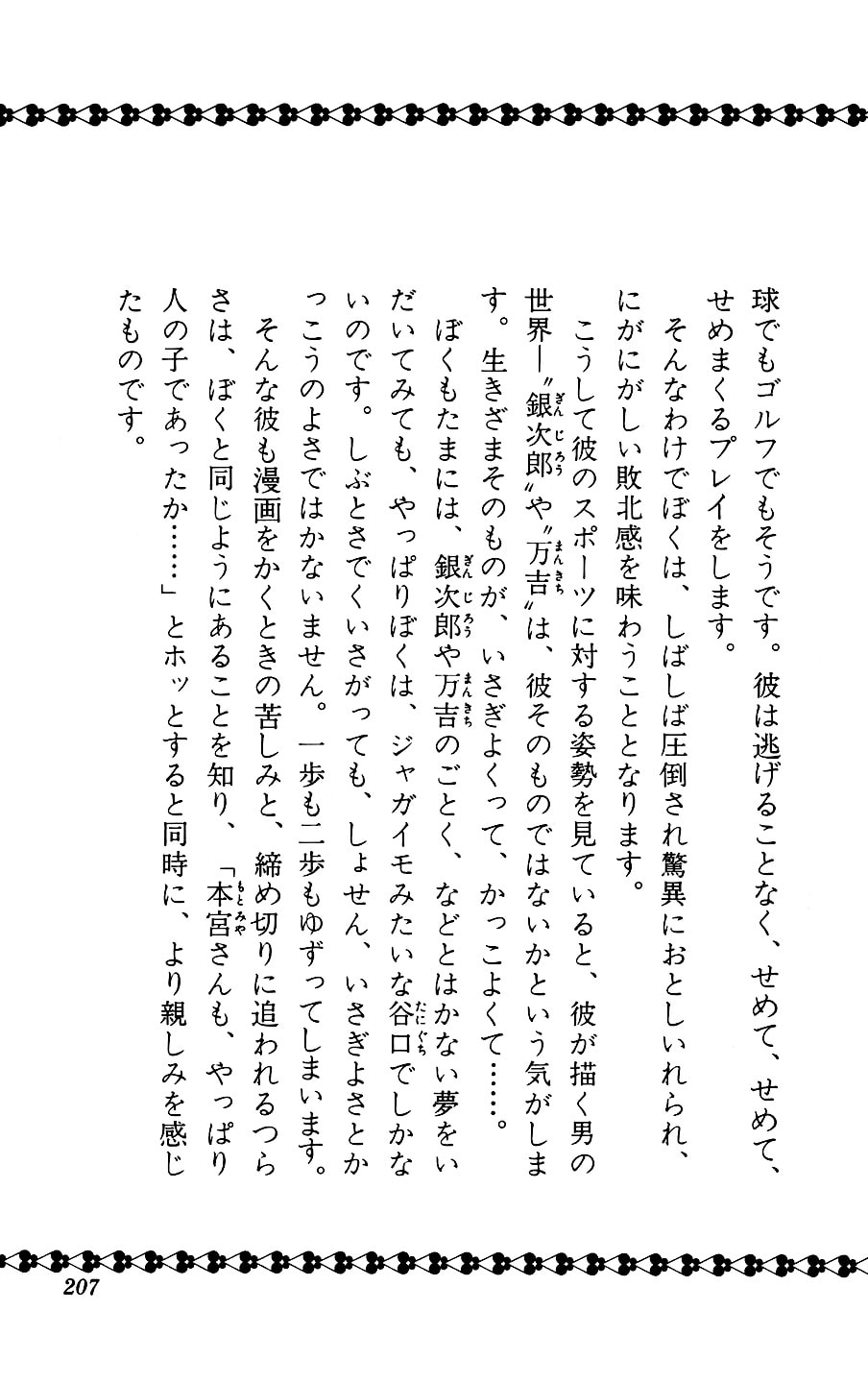 球でもゴルフでもそうです。彼は逃げることなく、せめて、せめて、せめまくるプレイをします。

そんなわけでぼくは、しばしば圧倒され驚異におとしいれられ、にがにがしい敗北感を味わうこととなります。

こうして彼のスポーツに対する姿勢を見ていると、彼が描く男の世界―〝銀次郎〟や〝万吉〟は、彼そのものではないかという気がします。生きざまそのものが、いさぎよくって、かっこよくて……。

ぼくもたまには、銀次郎や万吉のごとく、などとはかない夢をいだいてみても、やっぱりぼくは、ジャガイモみたいな谷口でしかないのです。しぶとさでくいさがっても、しょせん、いさぎよさとかっこうのよさではかないません。一歩も二歩もゆずってしまいます。

そんな彼も漫画をかくときの苦しみと、締め切りに追われるつらさは、ぼくと同じようにあることを知り、「本宮さんも、やっぱり人の子であったか……」とホッとすると同時に、より親しみを感じたものです。

207